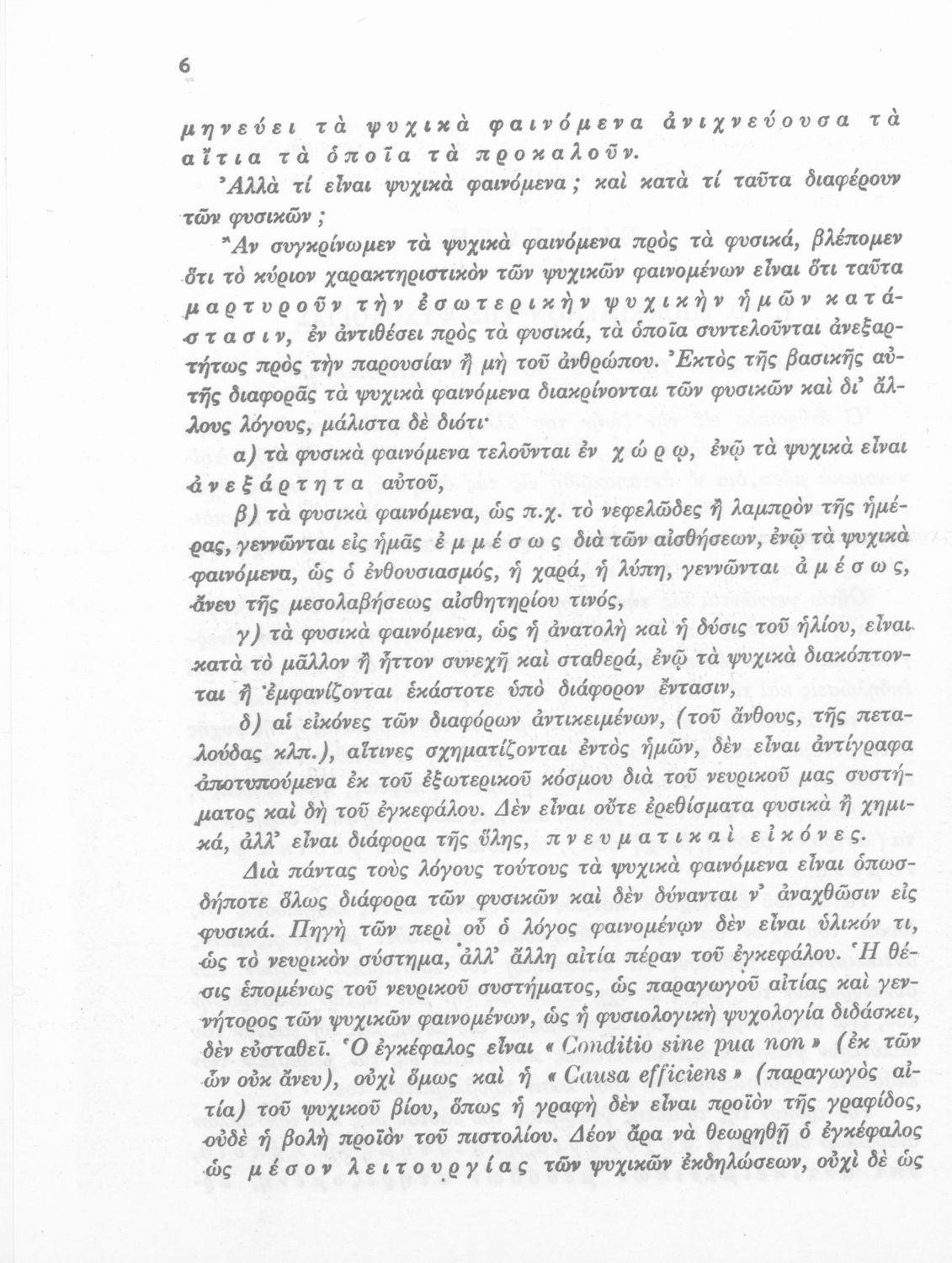 6

μηνεύει τὰ ψυχικὰ φαινόμενα ἀνιχνεύουσα τὰ αἴτια τὰ ὁποῖα τὰ προκαλοῦν.

Ἀλλὰ τί εἶναι ψυχικὰ φαινόμενα; καὶ κατὰ τί ταῦτα διαφέρουν τῶν φυσικῶν;

Ἂν συγκρίνωμεν τὰ ψυχικὰ φαινόμενα πρὸς τὰ φυσικά, βλέπομεν ὅτι τὸ κύριον χαρακτηριστικὸν τῶν ψυχικῶν φαινομένων εἶναι ὅτι ταῦτα μαρτυροῦν τὴν ἐσωτερικὴν ψυχικὴν ἡμῶν κατάστασιν, ἐν ἀντιθέσει πρὸς τὰ φυσικά, τὰ ὁποῖα συντελοῦνται ἀνεξαρτήτως πρὸς τὴν παρουσίαν ἢ μὴ τοῦ ἀνθρώπου. Ἐκτὸς τῆς βασικῆς αὐτῆς διαφορᾶς τὰ ψυχικὰ φαινόμενα διακρίνονται τῶν φυσικῶν καὶ δι' ἄλλους λόγους, μάλιστα δὲ διότι·

α) τὰ φυσικὰ φαινόμενα τελοῦνται ἐν χώρῳ, ἐνῷ τὰ ψυχικὰ εἶναι ἀνεξάρτητα αὐτοῦ,

β) τὰ φυσικὰ φαινόμενα, ὡς π.χ. τὸ νεφελῶδες ἢ λαμπρὸν τῆς ἡμέρας, γεννῶνται εἰς ἡμᾶς ἐμμέσως διὰ τῶν αἰσθήσεων, ἐνῷ τὰ ψυχικὰ φαινόμενα, ὡς ὁ ἐνθουσιασμός, ἡ χαρά, ἡ λύπη, γεννῶνται ἀμέσως, ἄνευ τῆς μεσολαβήσεως αἰσθητηρίου τινός,

γ) τὰ φυσικὰ φαινόμενα, ὡς ἡ ἀνατολὴ καὶ ἡ δύσις τοῦ ἡλίου, εἶναι κατὰ τὸ μᾶλλον ἢ ἧττον συνεχῆ καὶ σταθερά, ἐνῷ τὰ ψυχικὰ διακόπτονται ἢ ἐμφανίζονται ἑκάστοτε ὑπὸ διάφορον ἔντασιν,

δ) αἱ εἰκόνες τῶν διαφόρων ἀντικειμένων, (τοῦ ἄνθους, τῆς πεταλούδας κλπ.), αἵτινες σχηματίζονται ἐντὸς ἡμῶν, δὲν εἶναι ἀντίγραφα ἀποτυπούμενα ἐκ τοῦ ἐξωτερικοῦ κόσμου διὰ τοῦ νευρικοῦ μας συστήματος καὶ δὴ τοῦ ἐγκεφάλου. Δὲν εἶναι οὔτε ἐρεθίσματα φυσικὰ ἢ χημικά, ἀλλ' εἶναι διάφορα τῆς ὕλης, πνευματικαὶ εἰκόνες.

Διὰ πάντας τοὺς λόγους τούτους τὰ ψυχικὰ φαινόμενα εἶναι ὁπωσδήποτε ὅλως διάφορα τῶν φυσικῶν καὶ δὲν δύνανται ν' ἀναχθῶσιν εἰς φυσικά. Πηγὴ τῶν περὶ οὗ ὁ λόγος φαινομένων δὲν εἶναι ὑλικόν τι, ὡς τὸ νευρικὸν σύστημα, ἀλλ' ἄλλη αἰτία πέραν τοῦ ἐγκεφάλου. Ἡ θέσις ἑπομένως τοῦ νευρικοῦ συστήματος, ὡς παραγωγοῦ αἰτίας καὶ γεννήτορος τῶν ψυχικῶν φαινομένων, ὡς ἡ φυσιολογικὴ ψυχολογία διδάσκει, δὲν εὐσταθεῖ. Ὁ ἐγκέφαλος εἶναι « Conditio sine pua non » (ἐκ τῶν ὧν οὐκ ἄνευ), οὐχὶ ὅμως καὶ ἡ « Causa efficiens » (παραγωγὸς αἰτία) τοῦ ψυχικοῦ βίου, ὅπως ἡ γραφὴ δὲν εἶναι προϊὸν τῆς γραφίδος, οὐδὲ ἡ βολὴ προϊὸν τοῦ πιστολίου. Δέον ἄρα νὰ θεωρηθῇ ὁ ἐγκέφαλος ὡς μέσον λειτουργίας τῶν ψυχικῶν ἐκδηλώσεων, οὐχὶ δὲ ὡς